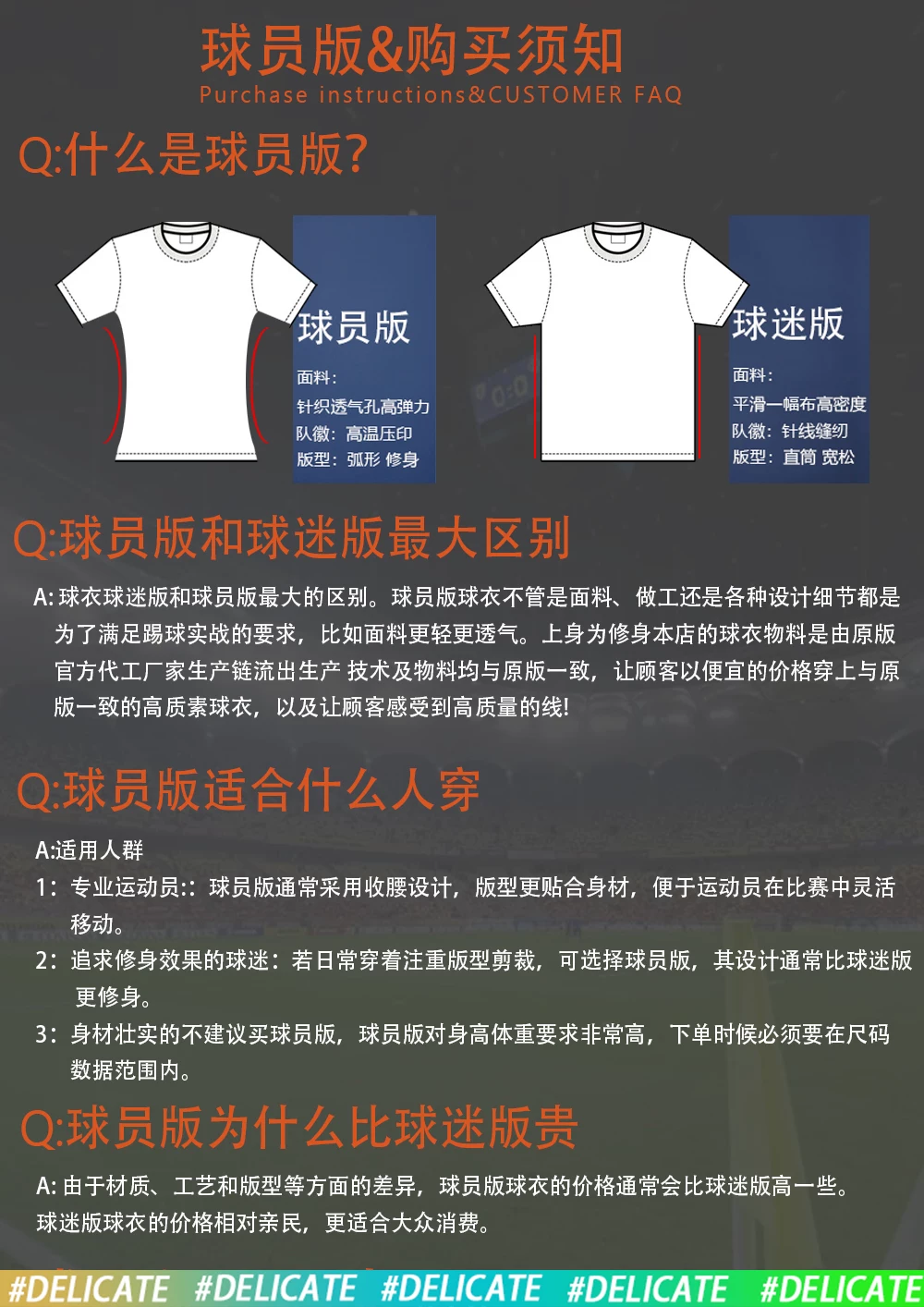 球员版&购买须知
Purchase instructions&CUSTOMER FAQ

Q:什么是球员版?

球员版
面料:
针织透气孔高弹力
队徽:高温压印
版型:弧形 修身

球迷版
面料:
平滑一幅布高密度
队徽:针线缝纫
版型:直筒 宽松

Q:球员版和球迷版最大区别

A:球衣球迷版和球员版最大的区别。球员版球衣不管是面料、做工还是各种设计细节都是为了满足踢球实战的要求,比如面料更轻更透气。上身为修身本店的球衣物料是由原版官方代工厂家生产链流出生产 技术及物料均与原版一致,让顾客以便宜的价格穿上与原版一致的高质素球衣,以及让顾客感受到高质量的线!

Q:球员版适合什么人穿

A:适用人群
1:专业运动员::球员版通常采用收腰设计,版型更贴合身材,便于运动员在比赛中灵活移动。
2:追求修身效果的球迷:若日常穿着注重版型剪裁,可选择球员版,其设计通常比球迷版更修身。
3:身材壮实的不建议买球员版,球员版对身高体重要求非常高,下单时候必须要在尺码数据范围内。

Q:球员版为什么比球迷版贵

A:由于材质、工艺和版型等方面的差异,球员版球衣的价格通常会比球迷版高一些。
球迷版球衣的价格相对亲民,更适合大众消费。

#DELICATE #DELICATE #DELICATE #DELICATE #DELICATE